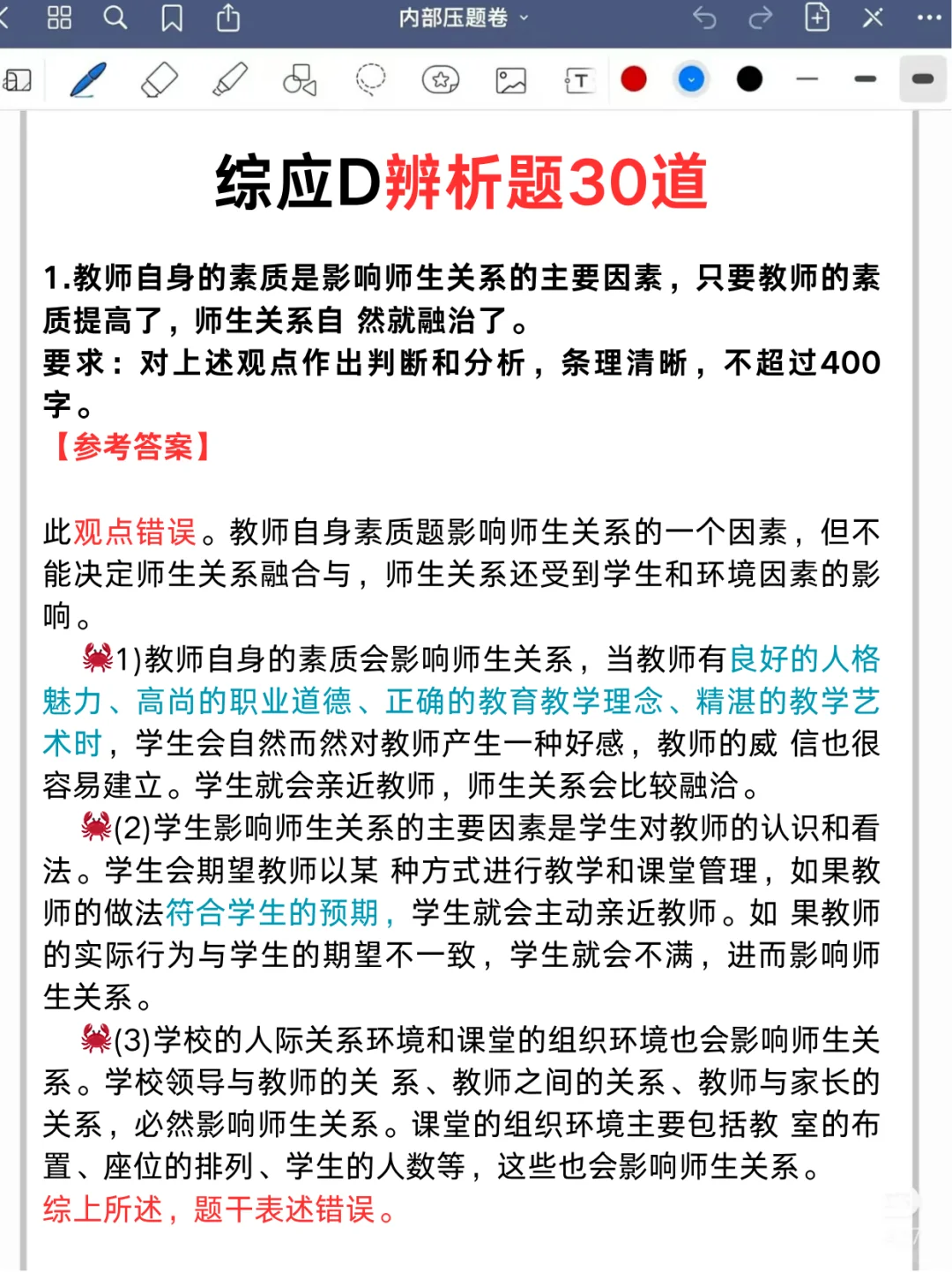 内部压题卷

综应D辨析题30道

1.教师自身的素质是影响师生关系的主要因素，只要教师的素质提高了，师生关系自 然就融洽了。
要求：对上述观点作出判断和分析，条理清晰，不超过400字。
【参考答案】

此观点错误。教师自身素质题影响师生关系的一个因素，但不能决定师生关系融合与，师生关系还受到学生和环境因素的影响。

🦀1)教师自身的素质会影响师生关系，当教师有良好的人格魅力、高尚的职业道德、正确的教育教学理念、精湛的教学艺术时，学生会自然而然对教师产生一种好感，教师的威 信也很容易建立。学生就会亲近教师，师生关系会比较融洽。

🦀(2)学生影响师生关系的主要因素是学生对教师的认识和看法。学生会期望教师以某 种方式进行教学和课堂管理，如果教师的做法符合学生的预期，学生就会主动亲近教师。如 果教师的实际行为与学生的期望不一致，学生就会不满，进而影响师生关系。

🦀(3)学校的人际关系环境和课堂的组织环境也会影响师生关系。学校领导与教师的关 系、教师之间的关系、教师与家长的关系，必然影响师生关系。课堂的组织环境主要包括教 室的布置、座位的排列、学生的人数等，这些也会影响师生关系。
综上所述，题干表述错误。